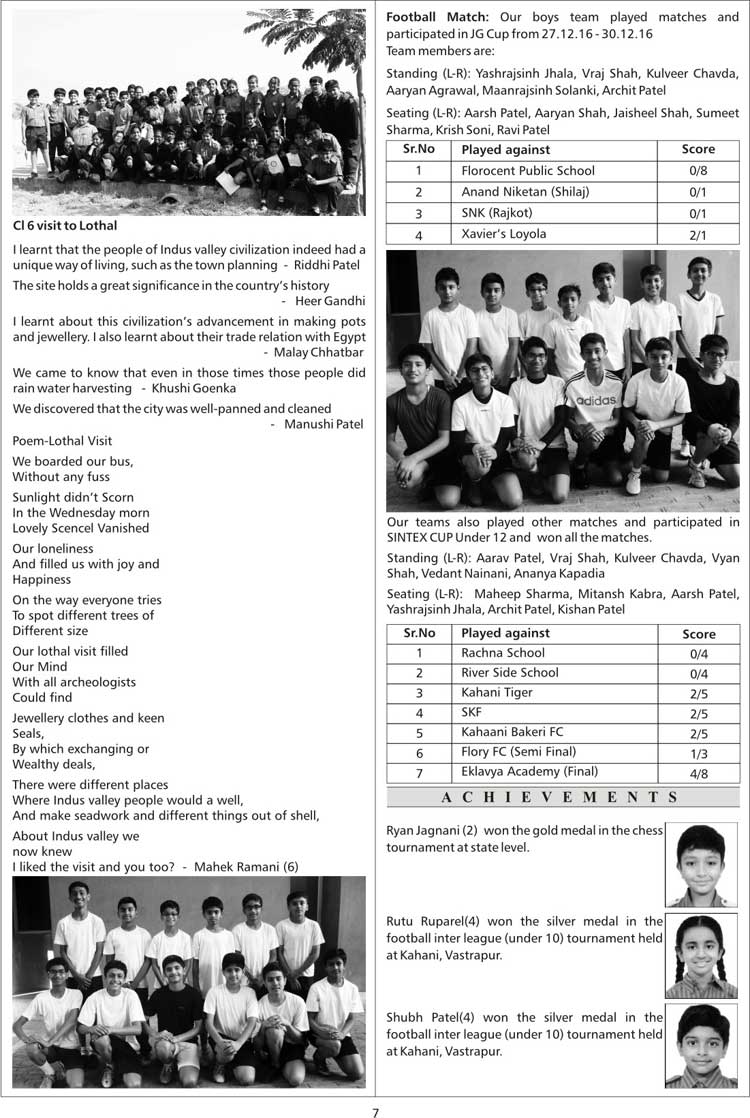 Cl 6 visit to Lothal

I learnt that the people of Indus valley civilization indeed had a unique way of living, such as the town planning - Riddhi Patel

The site holds a great significance in the country's history - Heer Gandhi

I learnt about this civilization's advancement in making pots and jewellery. I also learnt about their trade relation with Egypt - Malay Chhatbar

We came to know that even in those times those people did rain water harvesting - Khushi Goenka

We discovered that the city was well-panned and cleaned - Manushi Patel

Poem-Lothal Visit

We boarded our bus,
Without any fuss

Sunlight didn't Scorn
In the Wednesday morn
Lovely Scencel Vanished

Our loneliness
And filled us with joy and
Happiness

On the way everyone tries
To spot different trees of
Different size

Our lothal visit filled
Our Mind
With all archeologists
Could find

Jewellery clothes and keen
Seals,
By which exchanging or
Wealthy deals,

There were different places
Where Indus valley people would a well,
And make seadwork and different things out of shell,

About Indus valley we
now knew
I liked the visit and you too? - Mahek Ramani (6)

Football Match: Our boys team played matches and participated in JG Cup from 27.12.16 - 30.12.16
Team members are:

Standing (L-R): Yashrajsinh Jhala, Vraj Shah, Kulveer Chavda, Aaryan Agrawal, Maanrajsinh Solanki, Archit Patel

Seating (L-R): Aarsh Patel, Aaryan Shah, Jaisheel Shah, Sumeet Sharma, Krish Soni, Ravi Patel

| Sr.No | Played against | Score |
|---|---|---|
| 1 | Florocent Public School | 0/8 |
| 2 | Anand Niketan (Shilaj) | 0/1 |
| 3 | SNK (Rajkot) | 0/1 |
| 4 | Xavier's Loyola | 2/1 |

adidas

Our teams also played other matches and participated in SINTEX CUP Under 12 and won all the matches.

Standing (L-R): Aarav Patel, Vraj Shah, Kulveer Chavda, Vyan Shah, Vedant Nainani, Ananya Kapadia

Seating (L-R): Maheep Sharma, Mitansh Kabra, Aarsh Patel, Yashrajsinh Jhala, Archit Patel, Kishan Patel

| Sr.No | Played against | Score |
|---|---|---|
| 1 | Rachna School | 0/4 |
| 2 | River Side School | 0/4 |
| 3 | Kahani Tiger | 2/5 |
| 4 | SKF | 2/5 |
| 5 | Kahaani Bakeri FC | 2/5 |
| 6 | Flory FC (Semi Final) | 1/3 |
| 7 | Eklavya Academy (Final) | 4/8 |

ACHIEVEMENTS

Ryan Jagnani (2) won the gold medal in the chess tournament at state level.

Rutu Ruparel(4) won the silver medal in the football inter league (under 10) tournament held at Kahani, Vastrapur.

Shubh Patel(4) won the silver medal in the football inter league (under 10) tournament held at Kahani, Vastrapur.

7